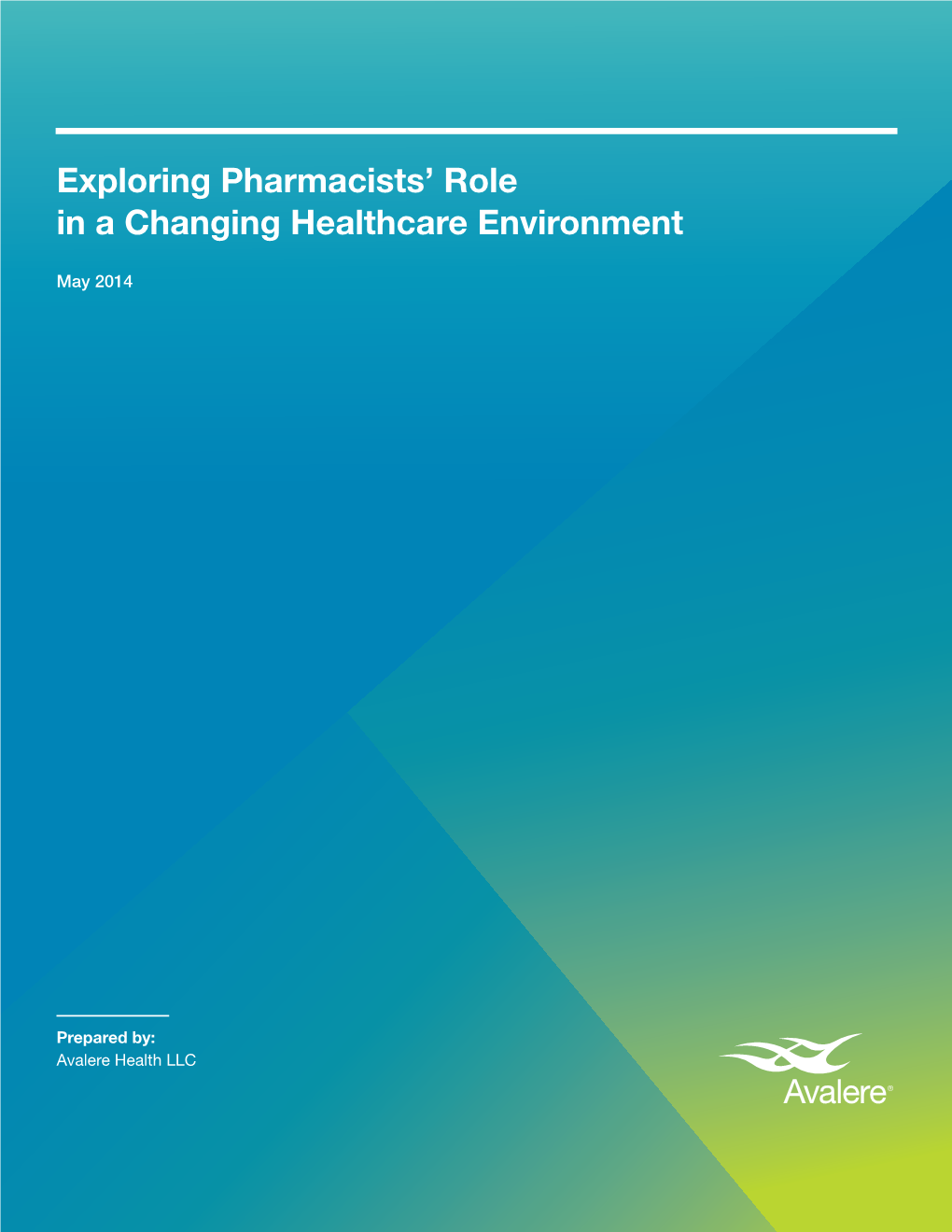 Exploring Pharmacists' Role in a Changing Healthcare Environment

May 2014

Prepared by:
Avalere Health LLC

Avalere®